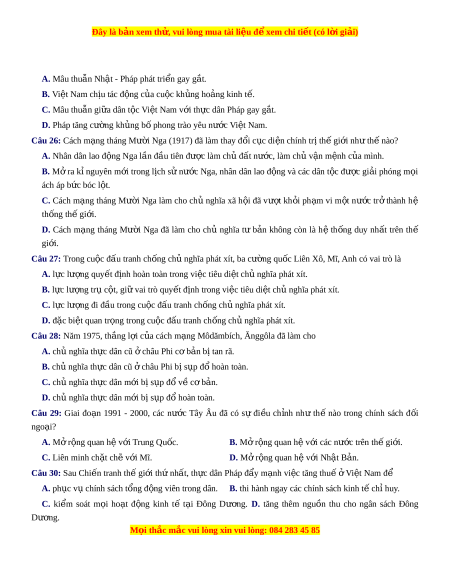 Đây là bản xem thử, vui lòng mua tài liệu để xem chi tiết (có lời giải)

A. Mâu thuẫn Nhật - Pháp phát triển gay gắt.

B. Việt Nam chịu tác động của cuộc khủng hoảng kinh tế.

C. Mâu thuẫn giữa dân tộc Việt Nam với thực dân Pháp gay gắt.

D. Pháp tăng cường khủng bố phong trào yêu nước Việt Nam.

Câu 26: Cách mạng tháng Mười Nga (1917) đã làm thay đổi cục diện chính trị thế giới như thế nào?

A. Nhân dân lao động Nga lần đầu tiên được làm chủ đất nước, làm chủ vận mệnh của mình.

B. Mở ra kỉ nguyên mới trong lịch sử nước Nga, nhân dân lao động và các dân tộc được giải phóng mọi ách áp bức bóc lột.

C. Cách mạng tháng Mười Nga làm cho chủ nghĩa xã hội đã vượt khỏi phạm vi một nước trở thành hệ thống thế giới.

D. Cách mạng tháng Mười Nga đã làm cho chủ nghĩa tư bản không còn là hệ thống duy nhất trên thế giới.

Câu 27: Trong cuộc đấu tranh chống chủ nghĩa phát xít, ba cường quốc Liên Xô, Mĩ, Anh có vai trò là

A. lực lượng quyết định hoàn toàn trong việc tiêu diệt chủ nghĩa phát xít.

B. lực lượng trụ cột, giữ vai trò quyết định trong việc tiêu diệt chủ nghĩa phát xít.

C. lực lượng đi đầu trong cuộc đấu tranh chống chủ nghĩa phát xít.

D. đặc biệt quan trọng trong cuộc đấu tranh chống chủ nghĩa phát xít.

Câu 28: Năm 1975, thắng lợi của cách mạng Môdămbích, Ănggôla đã làm cho

A. chủ nghĩa thực dân cũ ở châu Phi cơ bản bị tan rã.

B. chủ nghĩa thực dân cũ ở châu Phi bị sụp đổ hoàn toàn.

C. chủ nghĩa thực dân mới bị sụp đổ về cơ bản.

D. chủ nghĩa thực dân mới bị sụp đổ hoàn toàn.

Câu 29: Giai đoạn 1991 - 2000, các nước Tây Âu đã có sự điều chỉnh như thế nào trong chính sách đối ngoại?

A. Mở rộng quan hệ với Trung Quốc.
B. Mở rộng quan hệ với các nước trên thế giới.
C. Liên minh chặt chẽ với Mĩ.
D. Mở rộng quan hệ với Nhật Bản.

Câu 30: Sau Chiến tranh thế giới thứ nhất, thực dân Pháp đẩy mạnh việc tăng thuế ở Việt Nam để

A. phục vụ chính sách tổng động viên trong dân.
B. thi hành ngay các chính sách kinh tế chỉ huy.
C. kiểm soát mọi hoạt động kinh tế tại Đông Dương.
D. tăng thêm nguồn thu cho ngân sách Đông Dương.

Mọi thắc mắc vui lòng xin vui lòng: 084 283 45 85